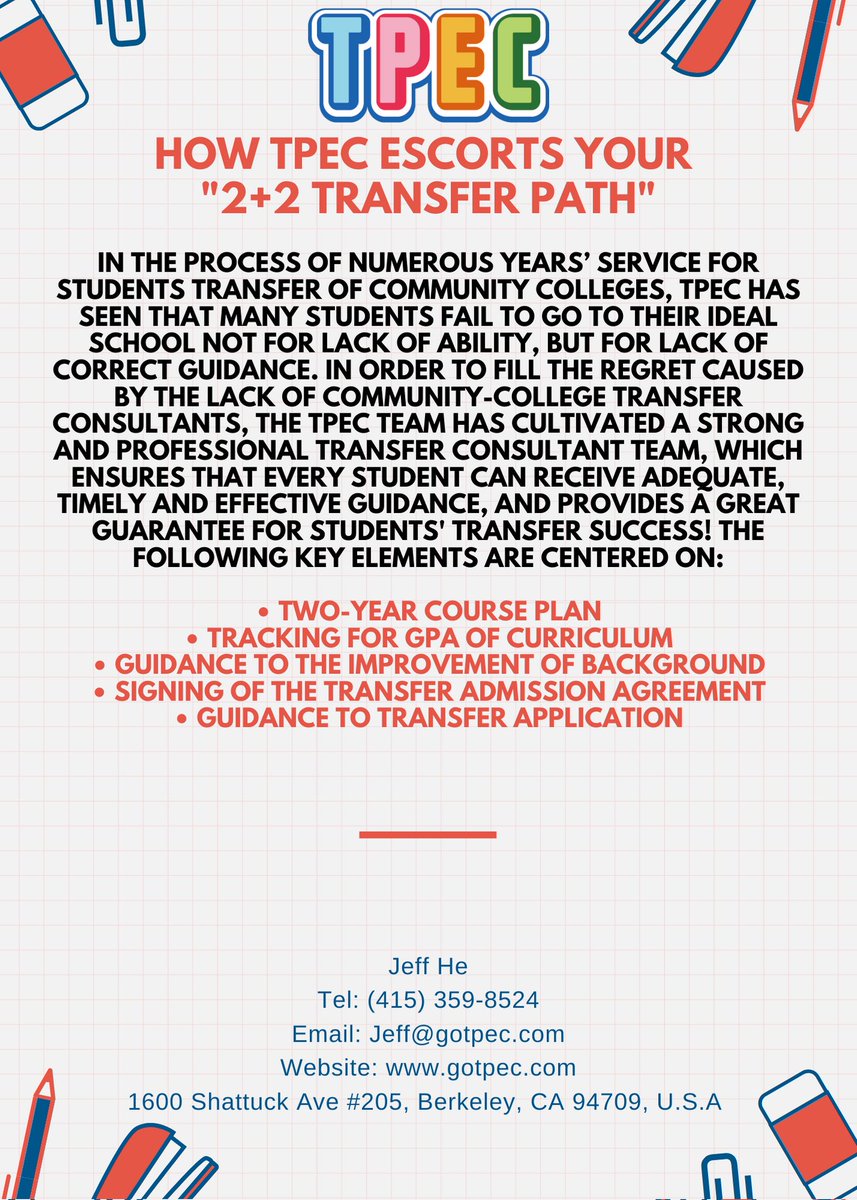 TPEC

HOW TPEC ESCORTS YOUR "2+2 TRANSFER PATH"

IN THE PROCESS OF NUMEROUS YEARS' SERVICE FOR STUDENTS TRANSFER OF COMMUNITY COLLEGES, TPEC HAS SEEN THAT MANY STUDENTS FAIL TO GO TO THEIR IDEAL SCHOOL NOT FOR LACK OF ABILITY, BUT FOR LACK OF CORRECT GUIDANCE. IN ORDER TO FILL THE REGRET CAUSED BY THE LACK OF COMMUNITY-COLLEGE TRANSFER CONSULTANTS, THE TPEC TEAM HAS CULTIVATED A STRONG AND PROFESSIONAL TRANSFER CONSULTANT TEAM, WHICH ENSURES THAT EVERY STUDENT CAN RECEIVE ADEQUATE, TIMELY AND EFFECTIVE GUIDANCE, AND PROVIDES A GREAT GUARANTEE FOR STUDENTS' TRANSFER SUCCESS! THE FOLLOWING KEY ELEMENTS ARE CENTERED ON:

• TWO-YEAR COURSE PLAN
• TRACKING FOR GPA OF CURRICULUM
• GUIDANCE TO THE IMPROVEMENT OF BACKGROUND
• SIGNING OF THE TRANSFER ADMISSION AGREEMENT
• GUIDANCE TO TRANSFER APPLICATION

Jeff He
Tel: (415) 359-8524
Email: Jeff@gotpec.com
Website: www.gotpec.com
1600 Shattuck Ave #205, Berkeley, CA 94709, U.S.A